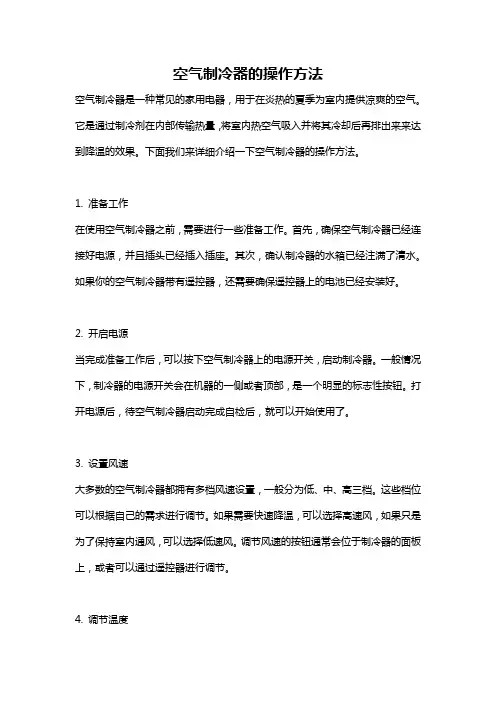 空气制冷器的操作方法

空气制冷器是一种常见的家用电器，用于在炎热的夏季为室内提供凉爽的空气。它是通过制冷剂在内部传输热量，将室内热空气吸入并将其冷却后再排出来来达到降温的效果。下面我们来详细介绍一下空气制冷器的操作方法。

1. 准备工作

在使用空气制冷器之前，需要进行一些准备工作。首先，确保空气制冷器已经连接好电源，并且插头已经插入插座。其次，确认制冷器的水箱已经注满了清水。如果你的空气制冷器带有遥控器，还需要确保遥控器上的电池已经安装好。

2. 开启电源

当完成准备工作后，可以按下空气制冷器上的电源开关，启动制冷器。一般情况下，制冷器的电源开关会在机器的一侧或者顶部，是一个明显的标志性按钮。打开电源后，待空气制冷器启动完成自检后，就可以开始使用了。

3. 设置风速

大多数的空气制冷器都拥有多档风速设置，一般分为低、中、高三档。这些档位可以根据自己的需求进行调节。如果需要快速降温，可以选择高速风，如果只是为了保持室内通风，可以选择低速风。调节风速的按钮通常会位于制冷器的面板上，或者可以通过遥控器进行调节。

4. 调节温度